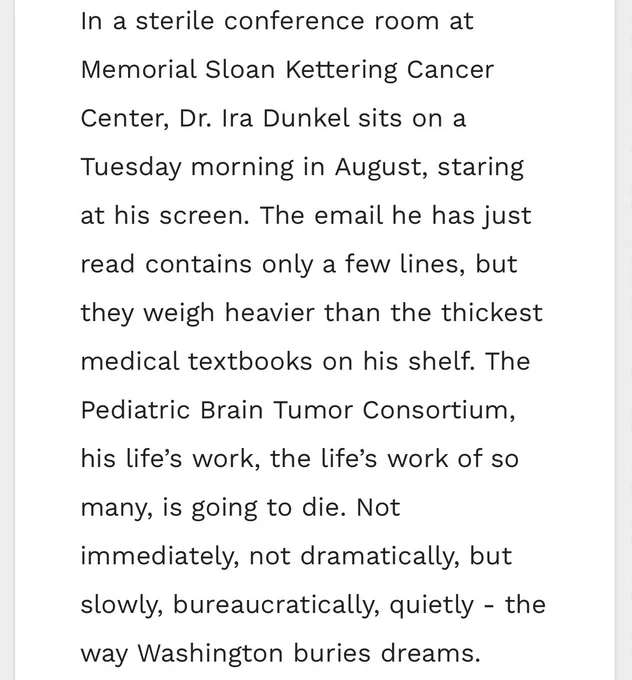 In a sterile conference room at Memorial Sloan Kettering Cancer Center, Dr. Ira Dunkel sits on a Tuesday morning in August, staring at his screen. The email he has just read contains only a few lines, but they weigh heavier than the thickest medical textbooks on his shelf. The Pediatric Brain Tumor Consortium, his life's work, the life's work of so many, is going to die. Not immediately, not dramatically, but slowly, bureaucratically, quietly - the way Washington buries dreams.